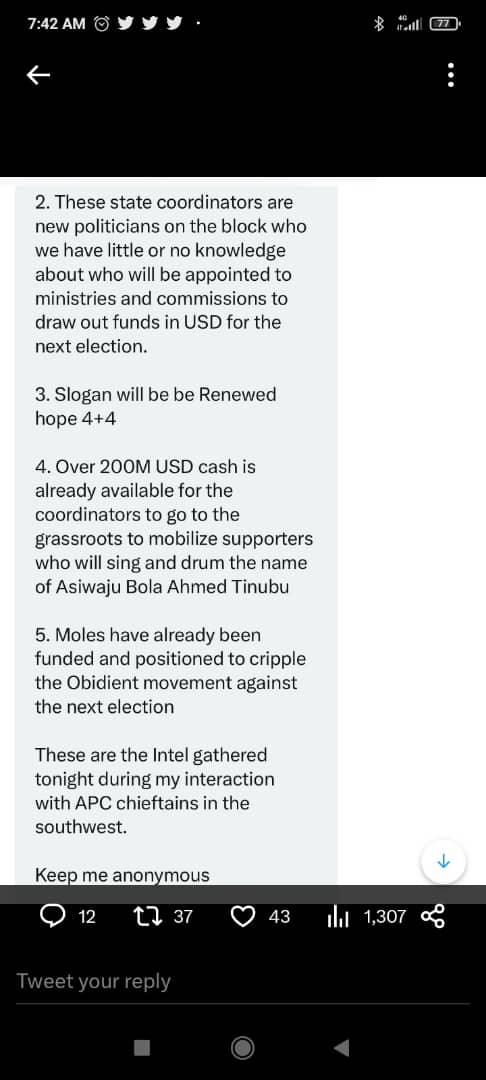 7:42 AM

4G 77

2. These state coordinators are new politicians on the block who we have little or no knowledge about who will be appointed to ministries and commissions to draw out funds in USD for the next election.

3. Slogan will be be Renewed hope 4+4

4. Over 200M USD cash is already available for the coordinators to go to the grassroots to mobilize supporters who will sing and drum the name of Asiwaju Bola Ahmed Tinubu

5. Moles have already been funded and positioned to cripple the Obidient movement against the next election

These are the Intel gathered tonight during my interaction with APC chieftains in the southwest.

Keep me anonymous

12 37 43 1,307

Tweet your reply